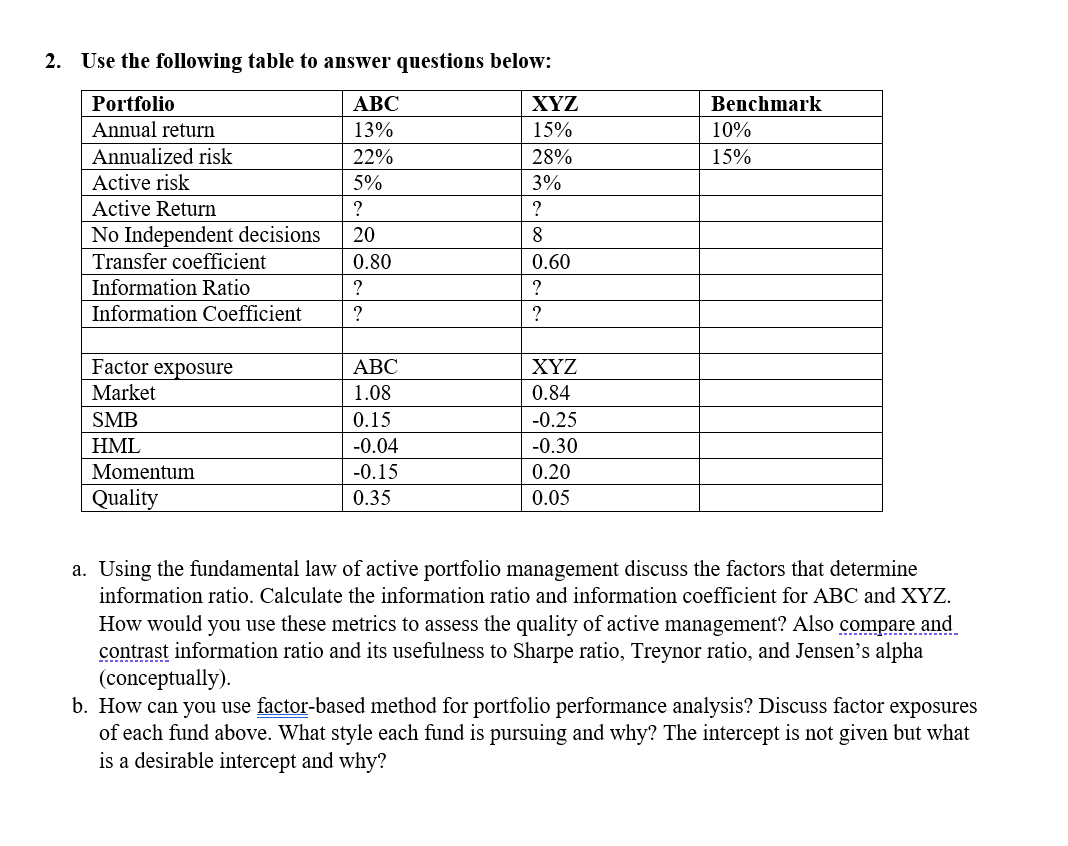 2. Use the following table to answer questions below:

| Portfolio | ABC | XYZ | Benchmark |
|---|---|---|---|
| Annual return | 13% | 15% | 10% |
| Annualized risk | 22% | 28% | 15% |
| Active risk | 5% | 3% | |
| Active Return | ? | ? | |
| No Independent decisions | 20 | 8 | |
| Transfer coefficient | 0.80 | 0.60 | |
| Information Ratio | ? | ? | |
| Information Coefficient | ? | ? | |
| | | | |
| Factor exposure | ABC | XYZ | |
| Market | 1.08 | 0.84 | |
| SMB | 0.15 | -0.25 | |
| HML | -0.04 | -0.30 | |
| Momentum | -0.15 | 0.20 | |
| Quality | 0.35 | 0.05 | |

a. Using the fundamental law of active portfolio management discuss the factors that determine information ratio. Calculate the information ratio and information coefficient for ABC and XYZ. How would you use these metrics to assess the quality of active management? Also compare and contrast information ratio and its usefulness to Sharpe ratio, Treynor ratio, and Jensen's alpha (conceptually).

b. How can you use factor-based method for portfolio performance analysis? Discuss factor exposures of each fund above. What style each fund is pursuing and why? The intercept is not given but what is a desirable intercept and why?